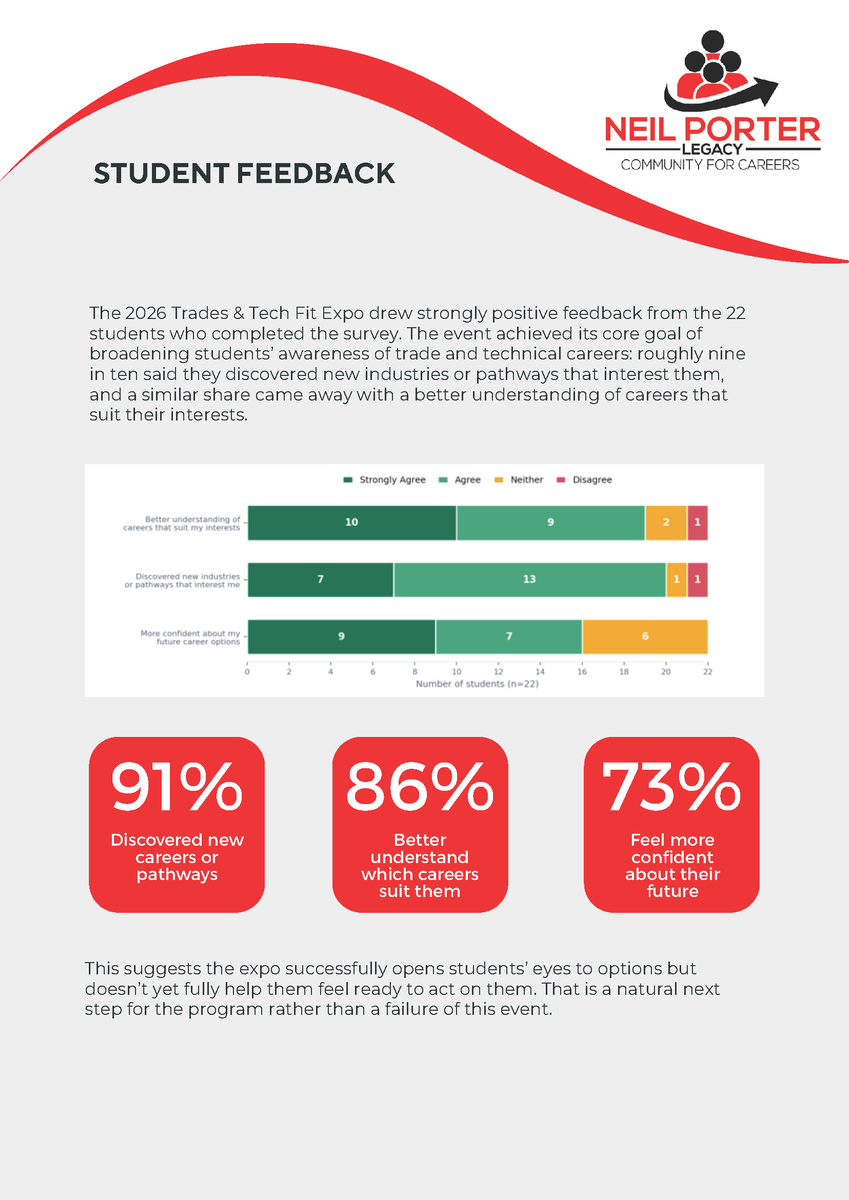 NEIL PORTER
LEGACY
COMMUNITY FOR CAREERS

STUDENT FEEDBACK

The 2026 Trades & Tech Fit Expo drew strongly positive feedback from the 22 students who completed the survey. The event achieved its core goal of broadening students' awareness of trade and technical careers: roughly nine in ten said they discovered new industries or pathways that interest them, and a similar share came away with a better understanding of careers that suit their interests.

Strongly Agree Agree Neither Disagree

Better understanding of careers that suit my interests
10 9 2 1

Discovered new industries or pathways that interest me
7 13 1 1

More confident about my future career options
9 7 6

0 2 4 6 8 10 12 14 16 18 20 22
Number of students (n=22)

91%
Discovered new careers or pathways

86%
Better understand which careers suit them

73%
Feel more confident about their future

This suggests the expo successfully opens students' eyes to options but doesn't yet fully help them feel ready to act on them. That is a natural next step for the program rather than a failure of this event.